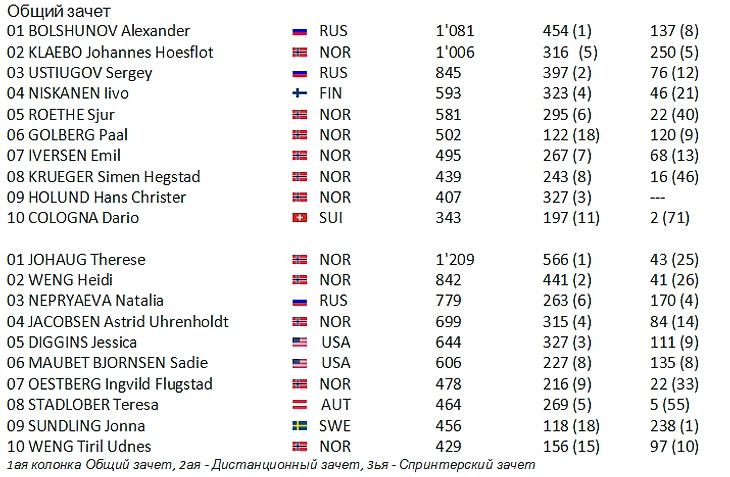 Общий зачет

| | | | | |
|---|---|---|---|---|
| 01 BOLSHUNOV Alexander | RUS | 1'081 | 454 (1) | 137 (8) |
| 02 KLAEBO Johannes Hoesflot | NOR | 1'006 | 316 (5) | 250 (5) |
| 03 USTIUGOV Sergey | RUS | 845 | 397 (2) | 76 (12) |
| 04 NISKANEN Iivo | FIN | 593 | 323 (4) | 46 (21) |
| 05 ROETHE Sjur | NOR | 581 | 295 (6) | 22 (40) |
| 06 GOLBERG Paal | NOR | 502 | 122 (18) | 120 (9) |
| 07 IVERSEN Emil | NOR | 495 | 267 (7) | 68 (13) |
| 08 KRUEGER Simen Hegstad | NOR | 439 | 243 (8) | 16 (46) |
| 09 HOLUND Hans Christer | NOR | 407 | 327 (3) | --- |
| 10 COLOGNA Dario | SUI | 343 | 197 (11) | 2 (71) |

| | | | | |
|---|---|---|---|---|
| 01 JOHAUG Therese | NOR | 1'209 | 566 (1) | 43 (25) |
| 02 WENG Heidi | NOR | 842 | 441 (2) | 41 (26) |
| 03 NEPRYAEVA Natalia | RUS | 779 | 263 (6) | 170 (4) |
| 04 JACOBSEN Astrid Uhrenholdt | NOR | 699 | 315 (4) | 84 (14) |
| 05 DIGGINS Jessica | USA | 644 | 327 (3) | 111 (9) |
| 06 MAUBET BJORNSEN Sadie | USA | 606 | 227 (8) | 135 (8) |
| 07 OESTBERG Ingvild Flugstad | NOR | 478 | 216 (9) | 22 (33) |
| 08 STADLOBER Teresa | AUT | 464 | 269 (5) | 5 (55) |
| 09 SUNDLING Jonna | SWE | 456 | 118 (18) | 238 (1) |
| 10 WENG Tiril Udnes | NOR | 429 | 156 (15) | 97 (10) |

1ая колонка Общий зачет, 2ая - Дистанционный зачет, 3ья - Спринтерский зачет